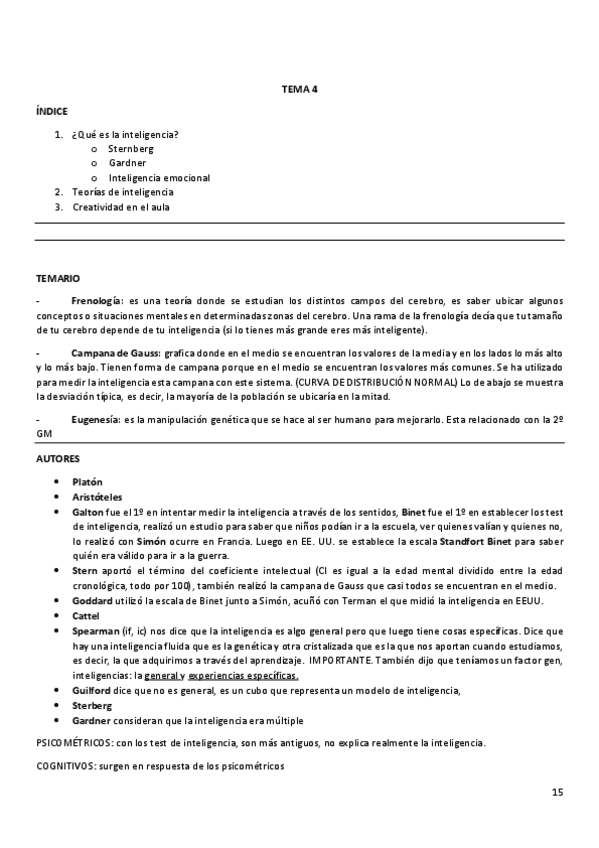 TEMA 4

ÍNDICE

1. ¿Qué es la inteligencia?
   o Sternberg
   o Gardner
   o Inteligencia emocional
2. Teorías de inteligencia
3. Creatividad en el aula

TEMARIO

- Frenología: es una teoría donde se estudian los distintos campos del cerebro, es saber ubicar algunos conceptos o situaciones mentales en determinadas zonas del cerebro. Una rama de la frenología decía que tu tamaño de tu cerebro depende de tu inteligencia (si lo tienes más grande eres más inteligente).

- Campana de Gauss: grafica donde en el medio se encuentran los valores de la media y en los lados lo más alto y lo más bajo. Tienen forma de campana porque en el medio se encuentran los valores más comunes. Se ha utilizado para medir la inteligencia esta campana con este sistema. (CURVA DE DISTRIBUCIÓN NORMAL) Lo de abajo se muestra la desviación típica, es decir, la mayoría de la población se ubicaría en la mitad.

- Eugenesía: es la manipulación genética que se hace al ser humano para mejorarlo. Esta relacionado con la 2º GM

AUTORES

• Platón
• Aristóteles
• Galton fue el 1º en intentar medir la inteligencia a través de los sentidos, Binet fue el 1º en establecer los test de inteligencia, realizó un estudio para saber que niños podían ir a la escuela, ver quienes valían y quienes no, lo realizó con Simón ocurre en Francia. Luego en EE. UU. se establece la escala Standfort Binet para saber quién era válido para ir a la guerra.
• Stern aportó el término del coeficiente intelectual (CI es igual a la edad mental dividido entre la edad cronológica, todo por 100), también realizó la campana de Gauss que casi todos se encuentran en el medio.
• Goddard utilizó la escala de Binet junto a Simón, acuñó con Terman el que midió la inteligencia en EEUU.
• Cattel
• Spearman (if, ic) nos dice que la inteligencia es algo general pero que luego tiene cosas específicas. Dice que hay una inteligencia fluida que es la genética y otra cristalizada que es la que nos aportan cuando estudiamos, es decir, la que adquirimos a través del aprendizaje. IMPORTANTE. También dijo que teníamos un factor gen, inteligencias: la general y experiencias específicas.
• Guilford dice que no es general, es un cubo que representa un modelo de inteligencia,
• Sterberg
• Gardner consideran que la inteligencia era múltiple

PSICOMÉTRICOS: con los test de inteligencia, son más antiguos, no explica realmente la inteligencia.

COGNITIVOS: surgen en respuesta de los psicométricos

15